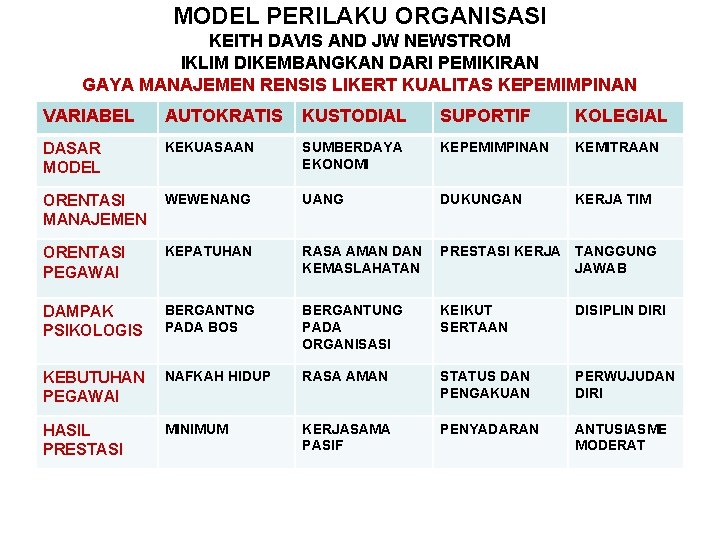 MODEL PERILAKU ORGANISASI
KEITH DAVIS AND JW NEWSTROM
IKLIM DIKEMBANGKAN DARI PEMIKIRAN
GAYA MANAJEMEN RENSIS LIKERT KUALITAS KEPEMIMPINAN

| VARIABEL | AUTOKRATIS | KUSTODIAL | SUPORTIF | KOLEGIAL |
|---|---|---|---|---|
| DASAR MODEL | KEKUASAAN | SUMBERDAYA EKONOMI | KEPEMIMPINAN | KEMITRAAN |
| ORENTASI MANAJEMEN | WEWENANG | UANG | DUKUNGAN | KERJA TIM |
| ORENTASI PEGAWAI | KEPATUHAN | RASA AMAN DAN KEMASLAHATAN | PRESTASI KERJA | TANGGUNG JAWAB |
| DAMPAK PSIKOLOGIS | BERGANTNG PADA BOS | BERGANTUNG PADA ORGANISASI | KEIKUT SERTAAN | DISIPLIN DIRI |
| KEBUTUHAN PEGAWAI | NAFKAH HIDUP | RASA AMAN | STATUS DAN PENGAKUAN | PERWUJUDAN DIRI |
| HASIL PRESTASI | MINIMUM | KERJASAMA PASIF | PENYADARAN | ANTUSIASME MODERAT |